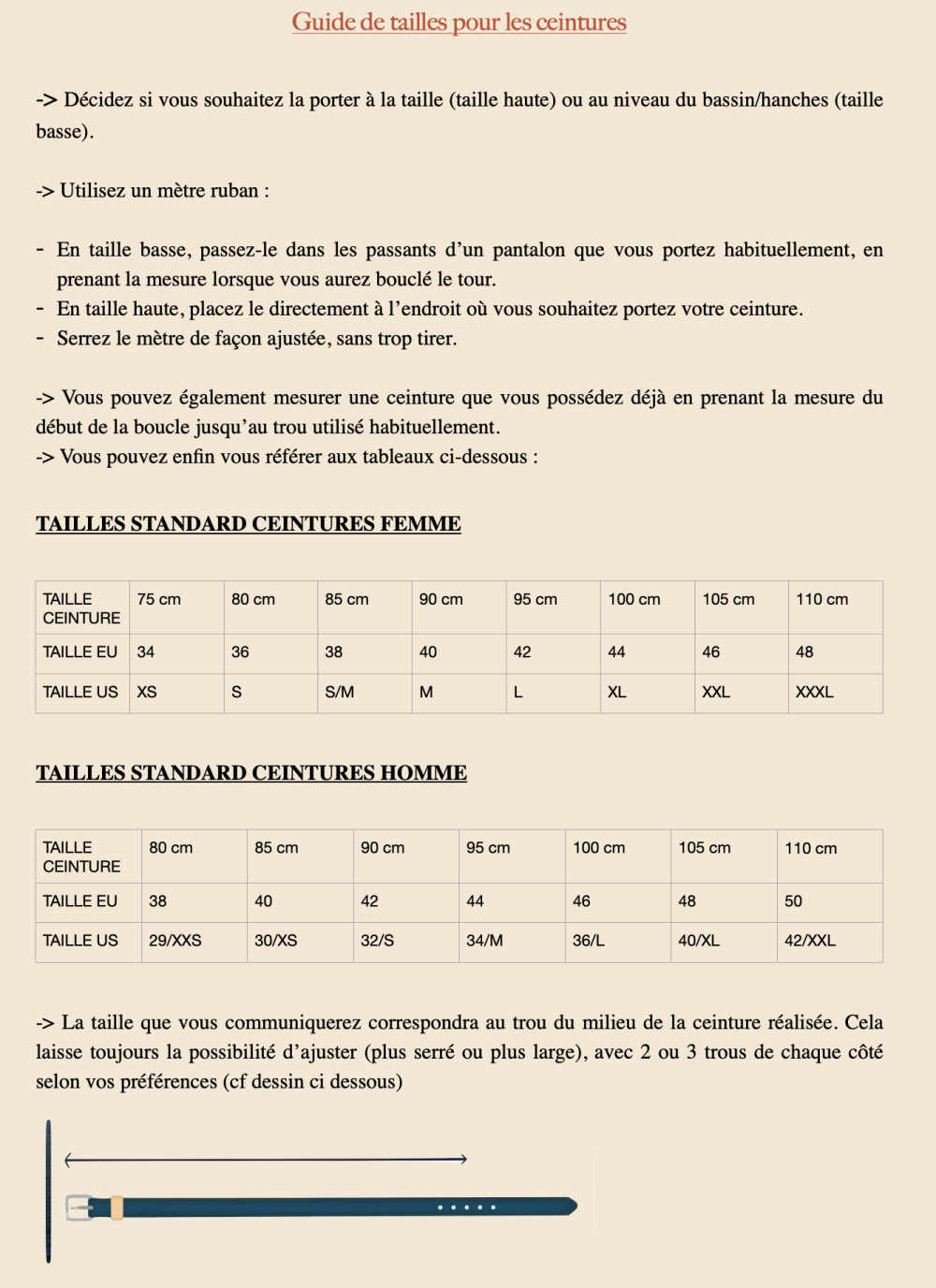 Guide de tailles pour les ceintures

-> Décidez si vous souhaitez la porter à la taille (taille haute) ou au niveau du bassin/hanches (taille basse).

-> Utilisez un mètre ruban :

- En taille basse, passez-le dans les passants d'un pantalon que vous portez habituellement, en prenant la mesure lorsque vous aurez bouclé le tour.
- En taille haute, placez le directement à l'endroit où vous souhaitez portez votre ceinture.
- Serrez le mètre de façon ajustée, sans trop tirer.

-> Vous pouvez également mesurer une ceinture que vous possédez déjà en prenant la mesure du début de la boucle jusqu'au trou utilisé habituellement.
-> Vous pouvez enfin vous référer aux tableaux ci-dessous :

TAILLES STANDARD CEINTURES FEMME

| TAILLE CEINTURE | 75 cm | 80 cm | 85 cm | 90 cm | 95 cm | 100 cm | 105 cm | 110 cm |
|---|---|---|---|---|---|---|---|---|
| TAILLE EU | 34 | 36 | 38 | 40 | 42 | 44 | 46 | 48 |
| TAILLE US | XS | S | S/M | M | L | XL | XXL | XXXL |

TAILLES STANDARD CEINTURES HOMME

| TAILLE CEINTURE | 80 cm | 85 cm | 90 cm | 95 cm | 100 cm | 105 cm | 110 cm |
|---|---|---|---|---|---|---|---|
| TAILLE EU | 38 | 40 | 42 | 44 | 46 | 48 | 50 |
| TAILLE US | 29/XXS | 30/XS | 32/S | 34/M | 36/L | 40/XL | 42/XXL |

-> La taille que vous communiquerez correspondra au trou du milieu de la ceinture réalisée. Cela laisse toujours la possibilité d'ajuster (plus serré ou plus large), avec 2 ou 3 trous de chaque côté selon vos préférences (cf dessin ci dessous)